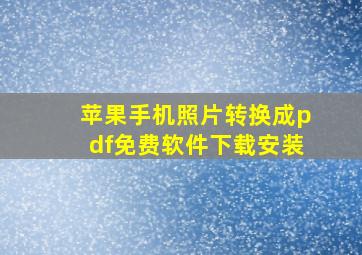 苹果手机照片转换成pdf免费软件下载安装